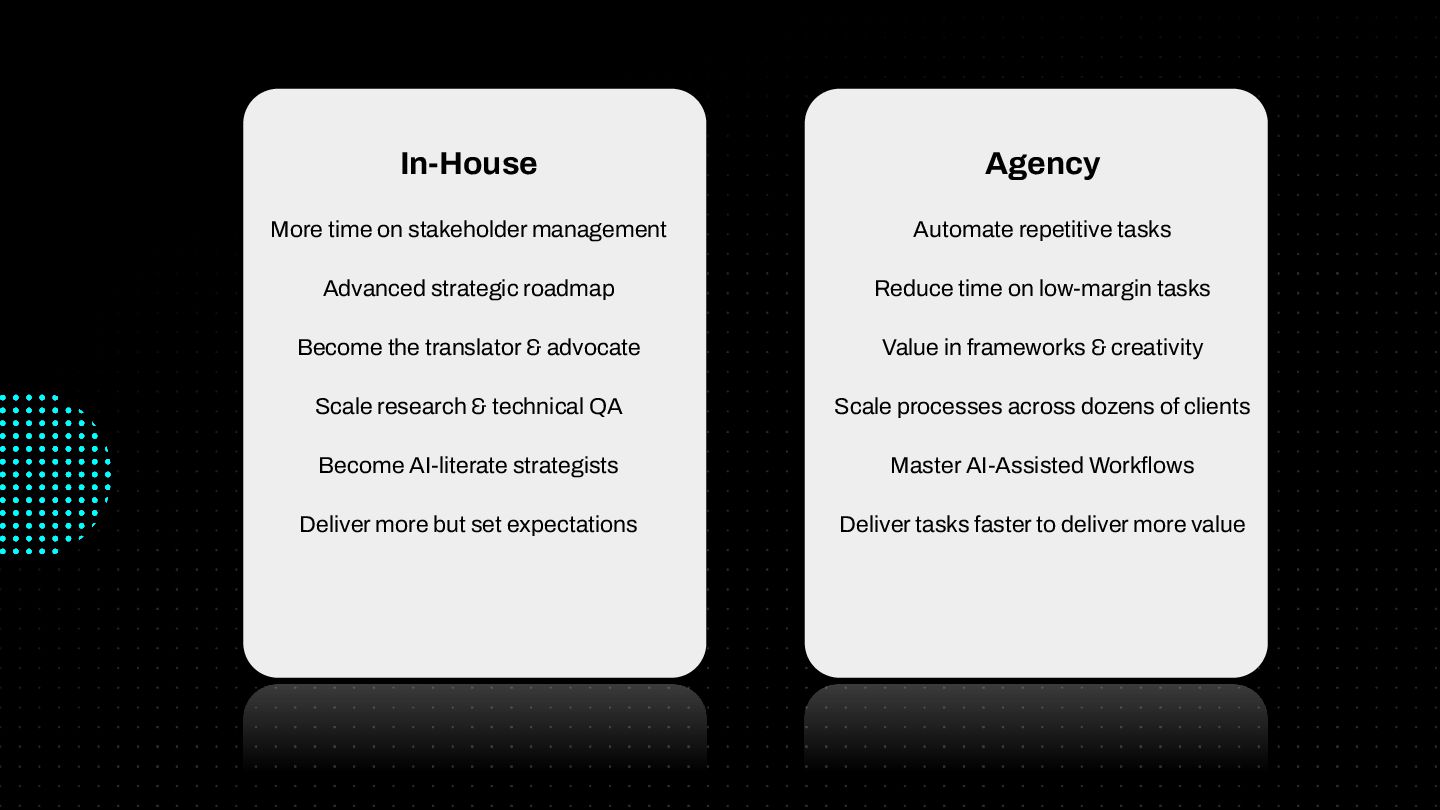 In-House

More time on stakeholder management

Advanced strategic roadmap

Become the translator & advocate

Scale research & technical QA

Become AI-literate strategists

Deliver more but set expectations

Agency

Automate repetitive tasks

Reduce time on low-margin tasks

Value in frameworks & creativity

Scale processes across dozens of clients

Master AI-Assisted Workflows

Deliver tasks faster to deliver more value